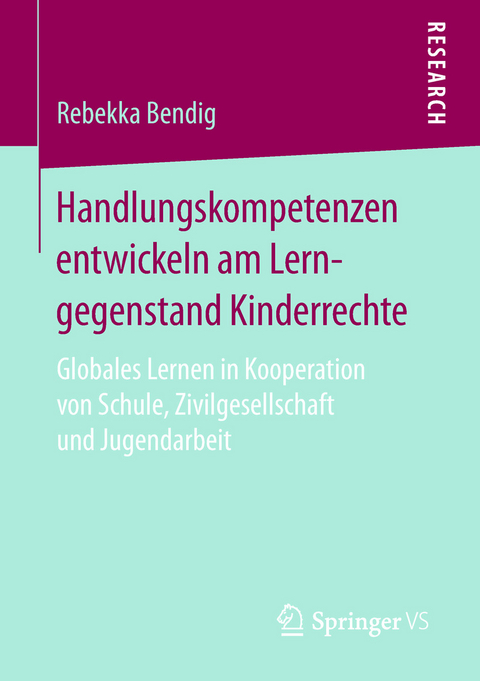 RESEARCH

Rebekka Bendig

Handlungskompetenzen entwickeln am Lerngegenstand Kinderrechte

Globales Lernen in Kooperation von Schule, Zivilgesellschaft und Jugendarbeit

Springer VS